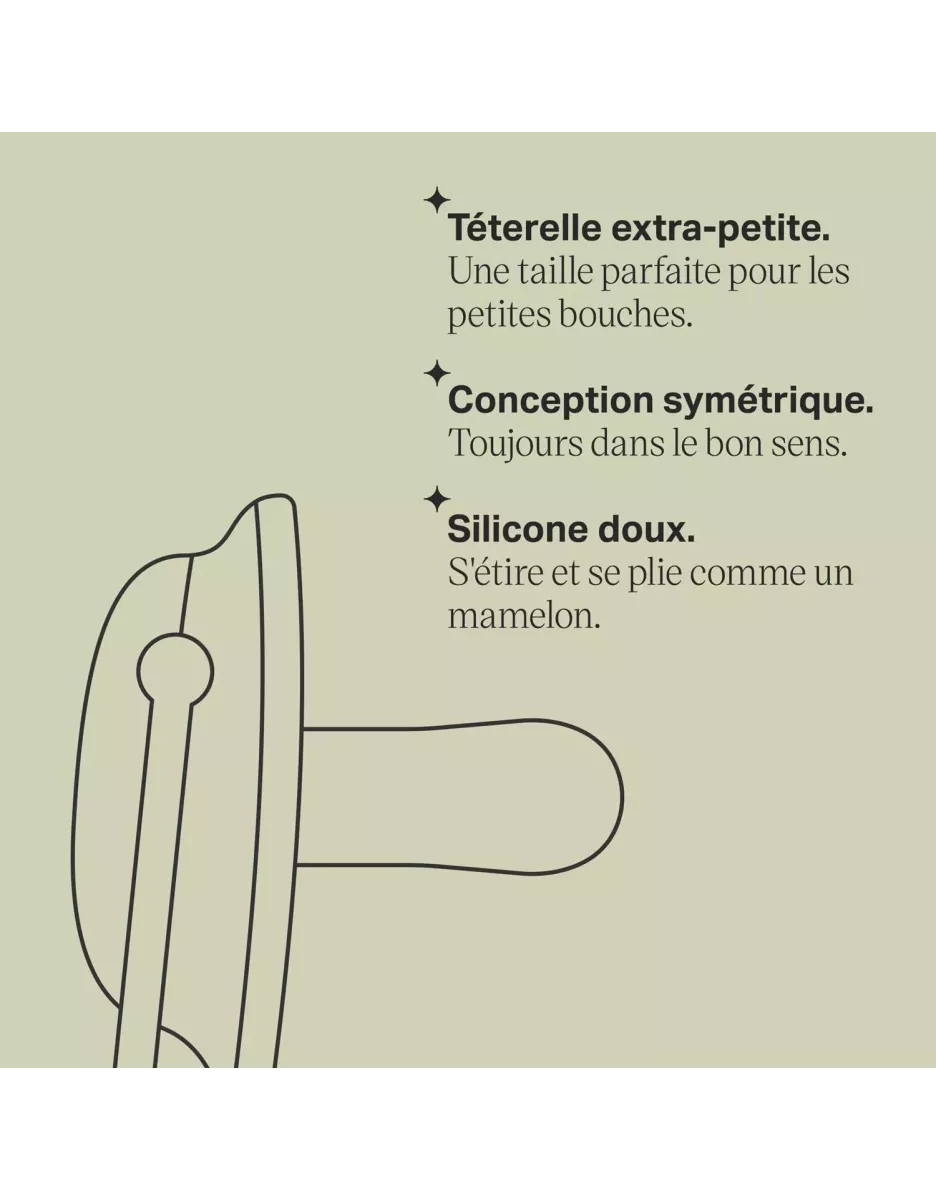 Téterelle extra-petite.
Une taille parfaite pour les petites bouches.

Conception symétrique.
Toujours dans le bon sens.

Silicone doux.
S'étire et se plie comme un mamelon.